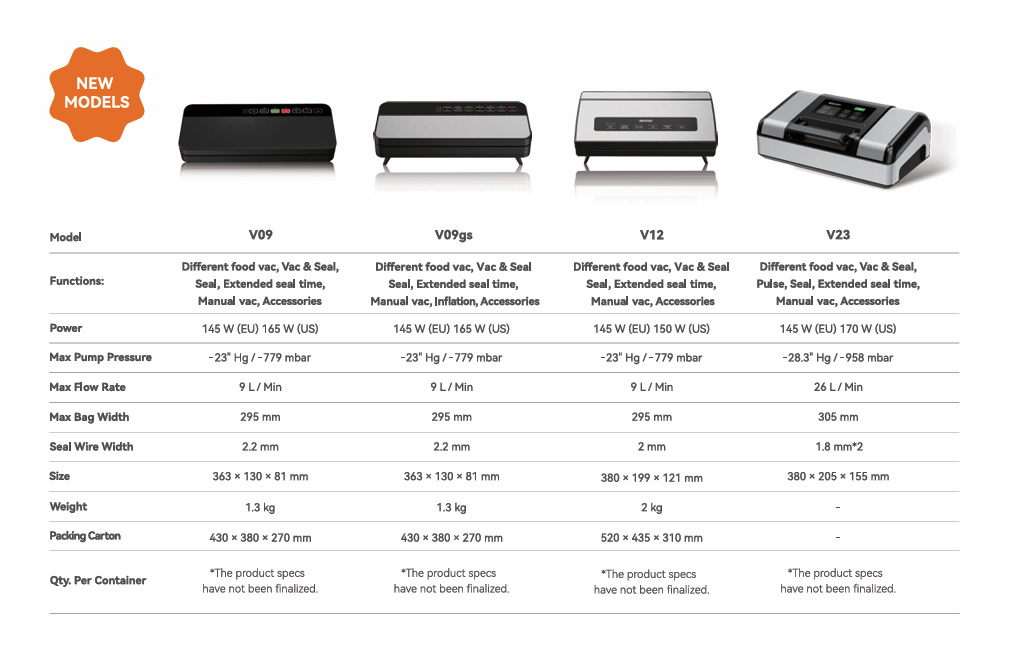 NEW MODELS

| Model | V09 | V09gs | V12 | V23 |
|---|---|---|---|---|
| Functions: | Different food vac, Vac & Seal, Seal, Extended seal time, Manual vac, Accessories | Different food vac, Vac & Seal Seal, Extended seal time, Manual vac, Inflation, Accessories | Different food vac, Vac & Seal Seal, Extended seal time, Manual vac, Accessories | Different food vac, Vac & Seal, Pulse, Seal, Extended seal time, Manual vac, Accessories |
| Power | 145 W (EU) 165 W (US) | 145 W (EU) 165 W (US) | 145 W (EU) 150 W (US) | 145 W (EU) 170 W (US) |
| Max Pump Pressure | -23" Hg / -779 mbar | -23" Hg / -779 mbar | -23" Hg / -779 mbar | -28.3" Hg / -958 mbar |
| Max Flow Rate | 9 L / Min | 9 L / Min | 9 L / Min | 26 L / Min |
| Max Bag Width | 295 mm | 295 mm | 295 mm | 305 mm |
| Seal Wire Width | 2.2 mm | 2.2 mm | 2 mm | 1.8 mm*2 |
| Size | 363 × 130 × 81 mm | 363 × 130 × 81 mm | 380 × 199 × 121 mm | 380 × 205 × 155 mm |
| Weight | 1.3 kg | 1.3 kg | 2 kg | - |
| Packing Carton | 430 × 380 × 270 mm | 430 × 380 × 270 mm | 520 × 435 × 310 mm | - |
| Qty. Per Container | *The product specs have not been finalized. | *The product specs have not been finalized. | *The product specs have not been finalized. | *The product specs have not been finalized. |